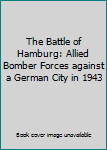 The Battle of Hamburg: Allied Bomber Forces against a German City in 1943

Book cover image unavailable